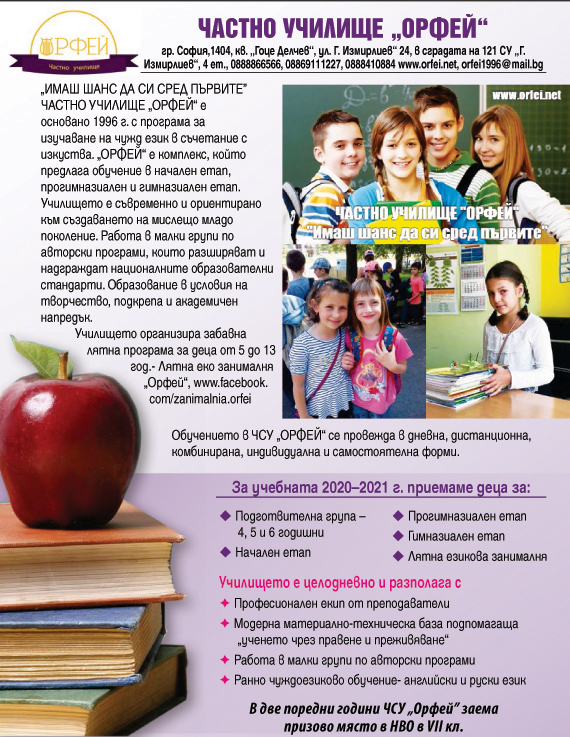 ОРФЕЙ
Частно училище

ЧАСТНО УЧИЛИЩЕ „ОРФЕЙ“

гр. София,1404, кв. „Гоце Делчев“, ул. Г. Измирлиев“ 24, в сградата на 121 СУ „Г. Измирлиев“, 4 ет., 0888866566, 08869111227, 0888410884 www.orfei.net, orfei1996@mail.bg

„ИМАШ ШАНС ДА СИ СРЕД ПЪРВИТЕ“ ЧАСТНО УЧИЛИЩЕ „ОРФЕЙ“ е основано 1996 г. с програма за изучаване на чужд език в съчетание с изкуства. „ОРФЕЙ“ е комплекс, който предлага обучение в начален етап, прогимназиален и гимназиален етап. Училището е съвременно и ориентирано към създаването на мислещо младо поколение. Работа в малки групи по авторски програми, които разширяват и надграждат националните образователни стандарти. Образование в условия на творчество, подкрепа и академичен напредък.

Училището организира забавна лятна програма за деца от 5 до 13 год.- Лятна еко занималня „Орфей“, www.facebook.com/zanimalnia.orfei

www.orfei.net

ЧАСТНО УЧИЛИЩЕ "ОРФЕЙ"
"Имаш шанс да си сред първите"

Обучението в ЧСУ „ОРФЕЙ“ се провежда в дневна, дистанционна, комбинирана, индивидуална и самостоятелна форми.

За учебната 2020–2021 г. приемаме деца за:

◆ Подготвителна група – 4, 5 и 6 годишни
◆ Начален етап
◆ Прогимназиален етап
◆ Гимназиален етап
◆ Лятна езикова занималня

Училището е целодневно и разполага с
✦ Професионален екип от преподаватели
✦ Модерна материално-техническа база подпомагаща „ученето чрез правене и преживяване“
✦ Работа в малки групи по авторски програми
✦ Ранно чуждоезиково обучение- английски и руски език

В две поредни години ЧСУ „Орфей“ заема призово място в НВО в VII кл.